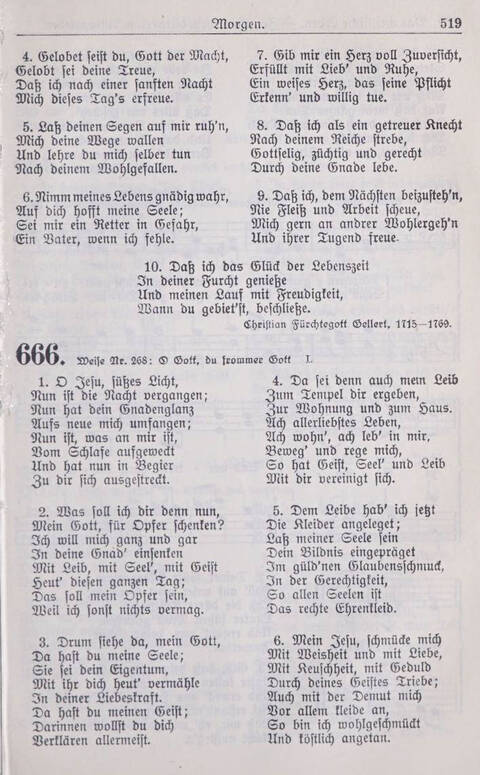 Morgen. 519

4. Gelobet seist du, Gott der Macht,
Gelobt sei deine Treue,
Daß ich nach einer sanften Nacht
Mich dieses Tag's erfreue.

5. Laß deinen Segen auf mir ruh'n,
Mich deine Wege wallen
Und lehre du mich selber tun
Nach deinem Wohlgefallen.

6. Nimm meines Lebens gnädig wahr,
Auf dich hofft meine Seele;
Sei mir ein Retter in Gefahr,
Ein Vater, wenn ich fehle.

7. Gib mir ein Herz voll Zuversicht,
Erfüllt mit Lieb' und Ruhe,
Ein weises Herz, das seine Pflicht
Erkenn' und willig tue.

8. Daß ich als ein getreuer Knecht
Nach deinem Reiche strebe,
Gottselig, züchtig und gerecht
Durch deine Gnade lebe.

9. Daß ich, dem Nächsten beizusteh'n,
Nie Fleiß und Arbeit scheue,
Mich gern an andrer Wohlergeh'n
Und ihrer Tugend freue.

10. Daß ich das Glück der Lebenszeit
In deiner Furcht genieße
Und meinen Lauf mit Freudigkeit,
Wann du gebiet'st, beschließe.

Christian Fürchtegott Gellert, 1715—1769.

666. Weise Nr. 268: O Gott, du frommer Gott I.

1. O Jesu, süßes Licht,
Nun ist die Nacht vergangen;
Nun hat dein Gnadenglanz
Aufs neue mich umfangen;
Nun ist, was an mir ist,
Vom Schlafe aufgeweckt
Und hat nun in Begier
Zu dir sich ausgestreckt.

2. Was soll ich dir denn nun,
Mein Gott, für Opfer schenken?
Ich will mich ganz und gar
In deine Gnad' einsenken
Mit Leib, mit Seel', mit Geist
Heut' diesen ganzen Tag;
Das soll mein Opfer sein,
Weil ich sonst nichts vermag.

3. Drum siehe da, mein Gott,
Da hast du meine Seele;
Sie sei dein Eigentum,
Mit ihr dich heut' vermähle
In deiner Liebeskraft.
Da hast du meinen Geist;
Darinnen wollst du dich
Verklären allermeist.

4. Da sei denn auch mein Leib
Zum Tempel dir ergeben,
Zur Wohnung und zum Haus.
Ach allerliebstes Leben,
Ach wohn', ach leb' in mir,
Beweg' und rege mich,
So hat Geist, Seel' und Leib
Mit dir vereinigt sich.

5. Dem Leibe hab' ich jetzt
Die Kleider angeleget;
Laß meiner Seele sein
Dein Bildnis eingepräget
Im güld'nen Glaubensschmuck,
In der Gerechtigkeit,
So allen Seelen ist
Das rechte Ehrenkleid.

6. Mein Jesu, schmücke mich
Mit Weisheit und mit Liebe,
Mit Keuschheit, mit Geduld
Durch deines Geistes Triebe;
Auch mit der Demut mich
Vor allem kleide an,
So bin ich wohlgeschmückt
Und köstlich angetan.